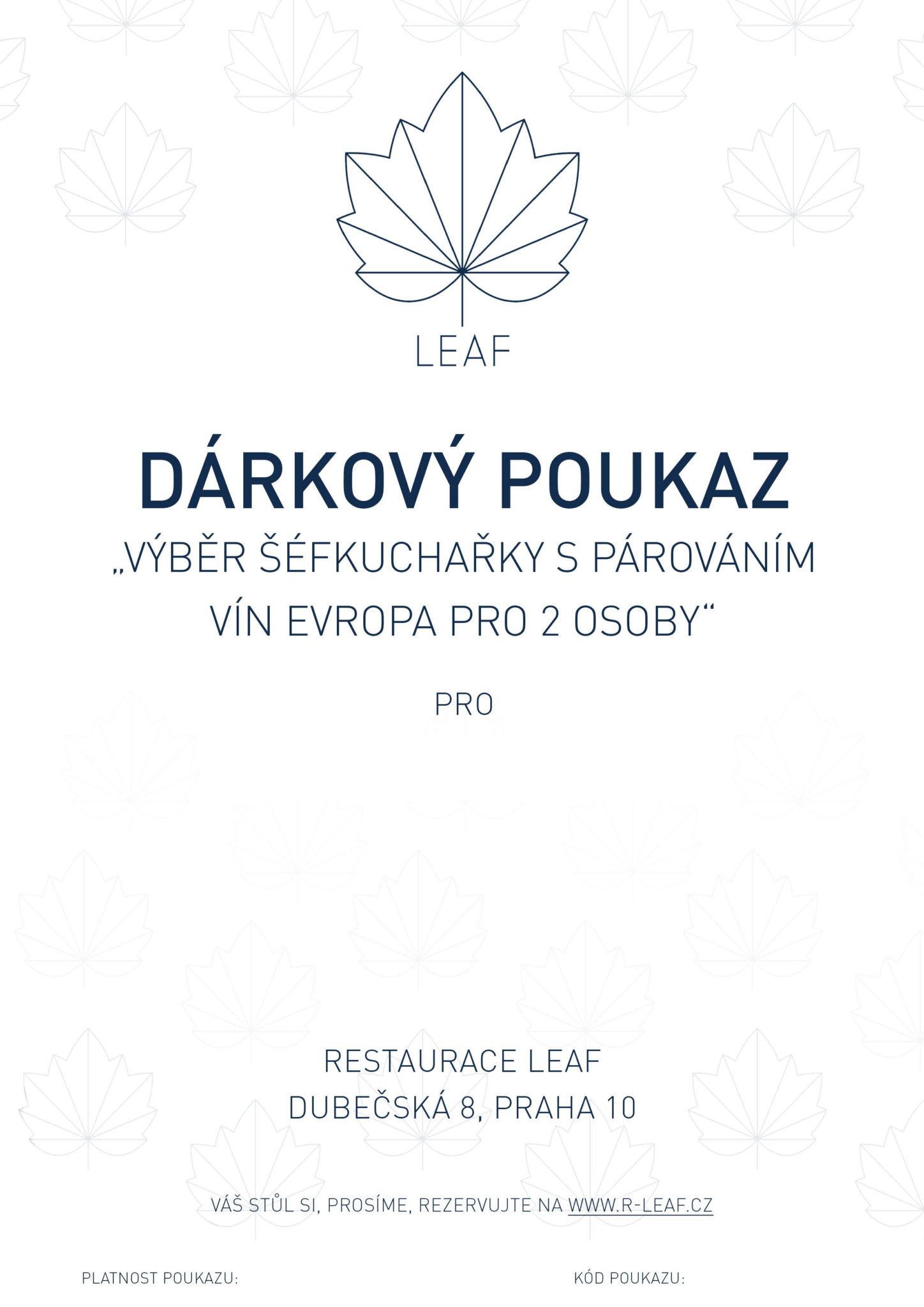 LEAF

DÁRKOVÝ POUKAZ

„VÝBĚR ŠÉFKUCHAŘKY S PÁROVÁNÍM VÍN EVROPA PRO 2 OSOBY“

PRO

RESTAURACE LEAF
DUBEČSKÁ 8, PRAHA 10

VÁŠ STŮL SI, PROSÍME, REZERVUJTE NA WWW.R-LEAF.CZ

PLATNOST POUKAZU: KÓD POUKAZU: